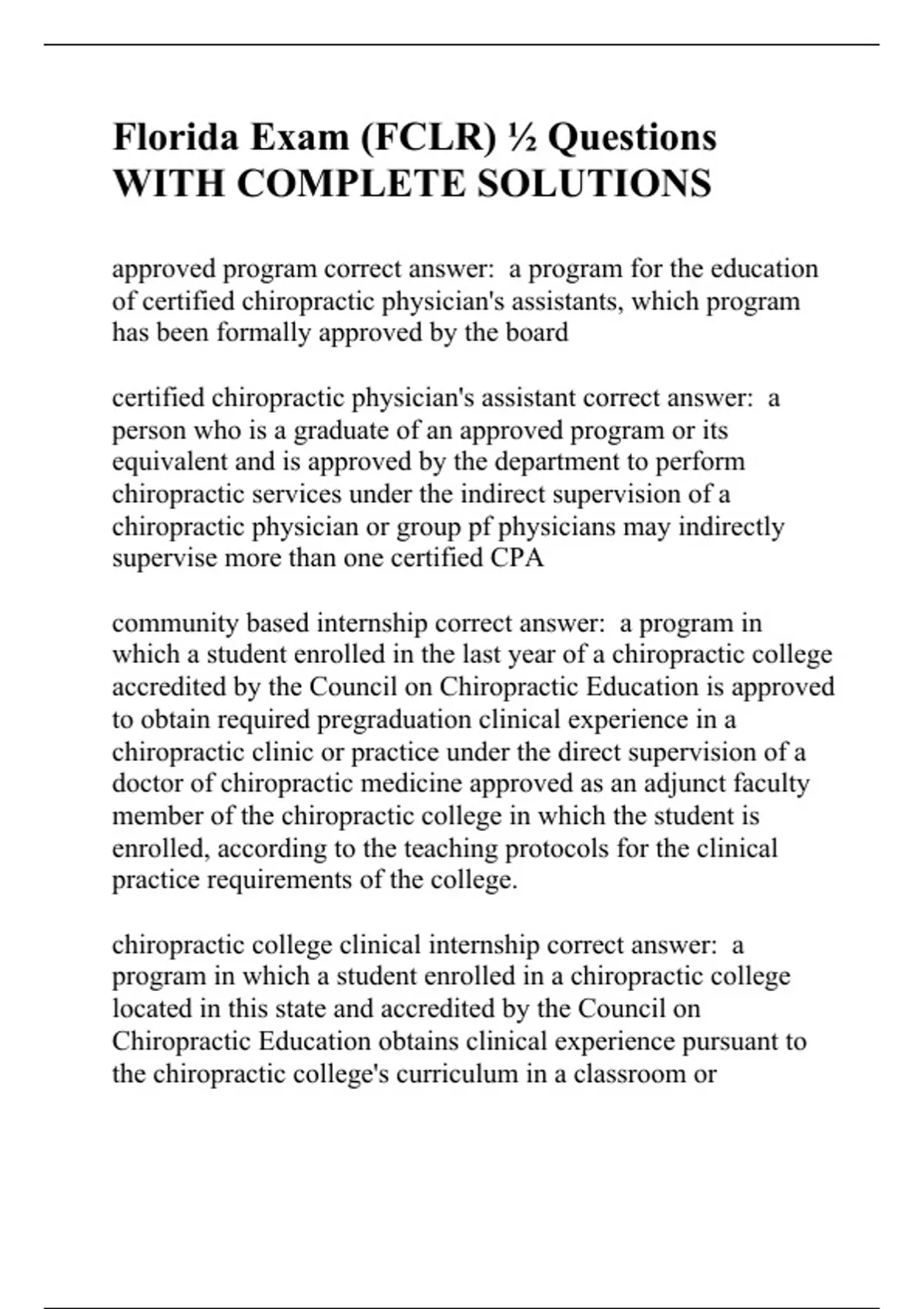 Florida Exam (FCLR) ½ Questions WITH COMPLETE SOLUTIONS

approved program correct answer: a program for the education of certified chiropractic physician's assistants, which program has been formally approved by the board

certified chiropractic physician's assistant correct answer: a person who is a graduate of an approved program or its equivalent and is approved by the department to perform chiropractic services under the indirect supervision of a chiropractic physician or group pf physicians may indirectly supervise more than one certified CPA

community based internship correct answer: a program in which a student enrolled in the last year of a chiropractic college accredited by the Council on Chiropractic Education is approved to obtain required pregraduation clinical experience in a chiropractic clinic or practice under the direct supervision of a doctor of chiropractic medicine approved as an adjunct faculty member of the chiropractic college in which the student is enrolled, according to the teaching protocols for the clinical practice requirements of the college.

chiropractic college clinical internship correct answer: a program in which a student enrolled in a chiropractic college located in this state and accredited by the Council on Chiropractic Education obtains clinical experience pursuant to the chiropractic college's curriculum in a classroom or